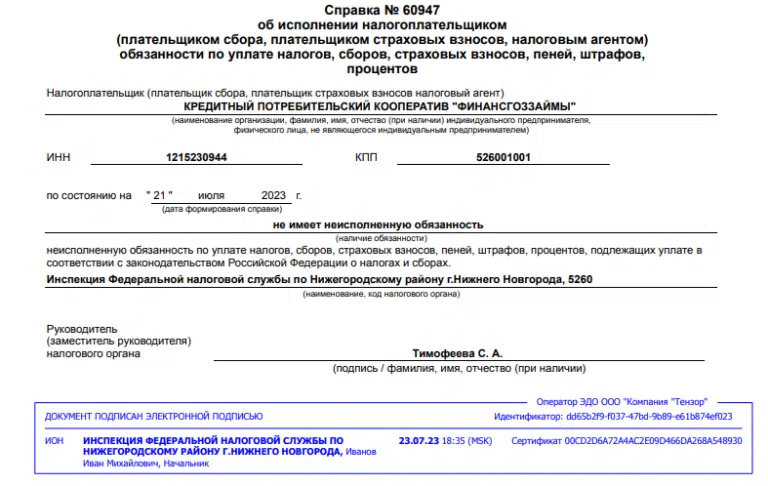 Справка № 60947
об исполнении налогоплательщиком
(плательщиком сбора, плательщиком страховых взносов, налоговым агентом)
обязанности по уплате налогов, сборов, страховых взносов, пеней, штрафов,
процентов

Налогоплательщик (плательщик сбора, плательщик страховых взносов налоговый агент)
КРЕДИТНЫЙ ПОТРЕБИТЕЛЬСКИЙ КООПЕРАТИВ "ФИНАНСГОЗЗАЙМЫ"
(наименование организации, фамилия, имя, отчество (при наличии) индивидуального предпринимателя, физического лица, не являющегося индивидуальным предпринимателем)

ИНН 1215230944 КПП 526001001

по состоянию на " 21 " июля 2023 г.
(дата формирования справки)

не имеет неисполненную обязанность
(наличие обязанности)

неисполненную обязанность по уплате налогов, сборов, страховых взносов, пеней, штрафов, процентов, подлежащих уплате в соответствии с законодательством Российской Федерации о налогах и сборах.

Инспекция Федеральной налоговой службы по Нижегородскому району г.Нижнего Новгорода, 5260
(наименование, код налогового органа)

Руководитель
(заместитель руководителя)
налогового органа
Тимофеева С. А.
(подпись / фамилия, имя, отчество (при наличии)

Оператор ЭДО ООО "Компания "Тензор"
ДОКУМЕНТ ПОДПИСАН ЭЛЕКТРОННОЙ ПОДПИСЬЮ
Идентификатор: dd65b2f9-f037-47bd-9b89-e61b874ef023
ИОН ИНСПЕКЦИЯ ФЕДЕРАЛЬНОЙ НАЛОГОВОЙ СЛУЖБЫ ПО НИЖЕГОРОДСКОМУ РАЙОНУ Г.НИЖНЕГО НОВГОРОДА, Иванов Иван Михайлович, Начальник
23.07.23 18:35 (MSK)
Сертификат 00CD2D6A72A4AC2E09D466DA268A548930